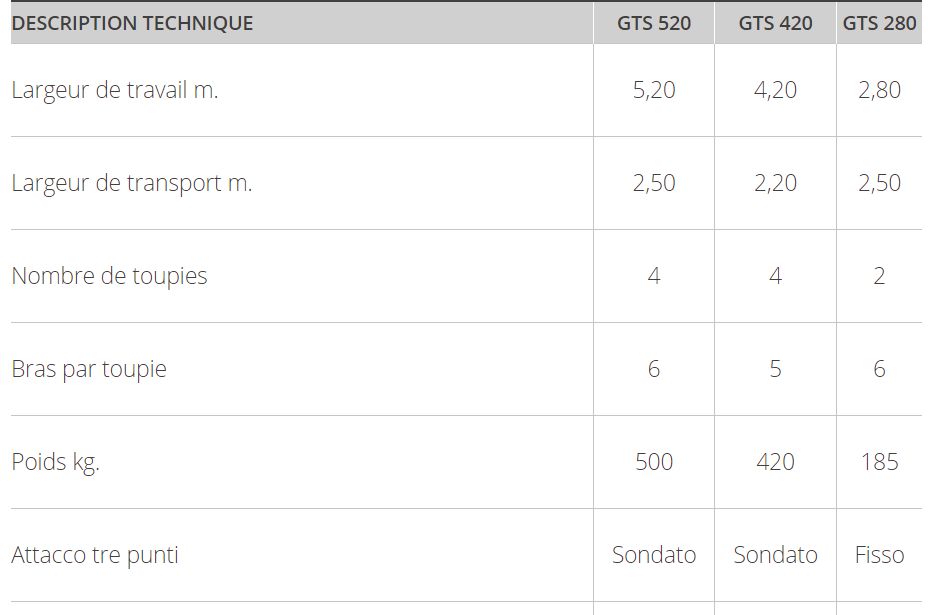 | DESCRIPTION TECHNIQUE | GTS 520 | GTS 420 | GTS 280 |
|---|---|---|---|
| Largeur de travail m. | 5,20 | 4,20 | 2,80 |
| Largeur de transport m. | 2,50 | 2,20 | 2,50 |
| Nombre de toupies | 4 | 4 | 2 |
| Bras par toupie | 6 | 5 | 6 |
| Poids kg. | 500 | 420 | 185 |
| Attacco tre punti | Sondato | Sondato | Fisso |